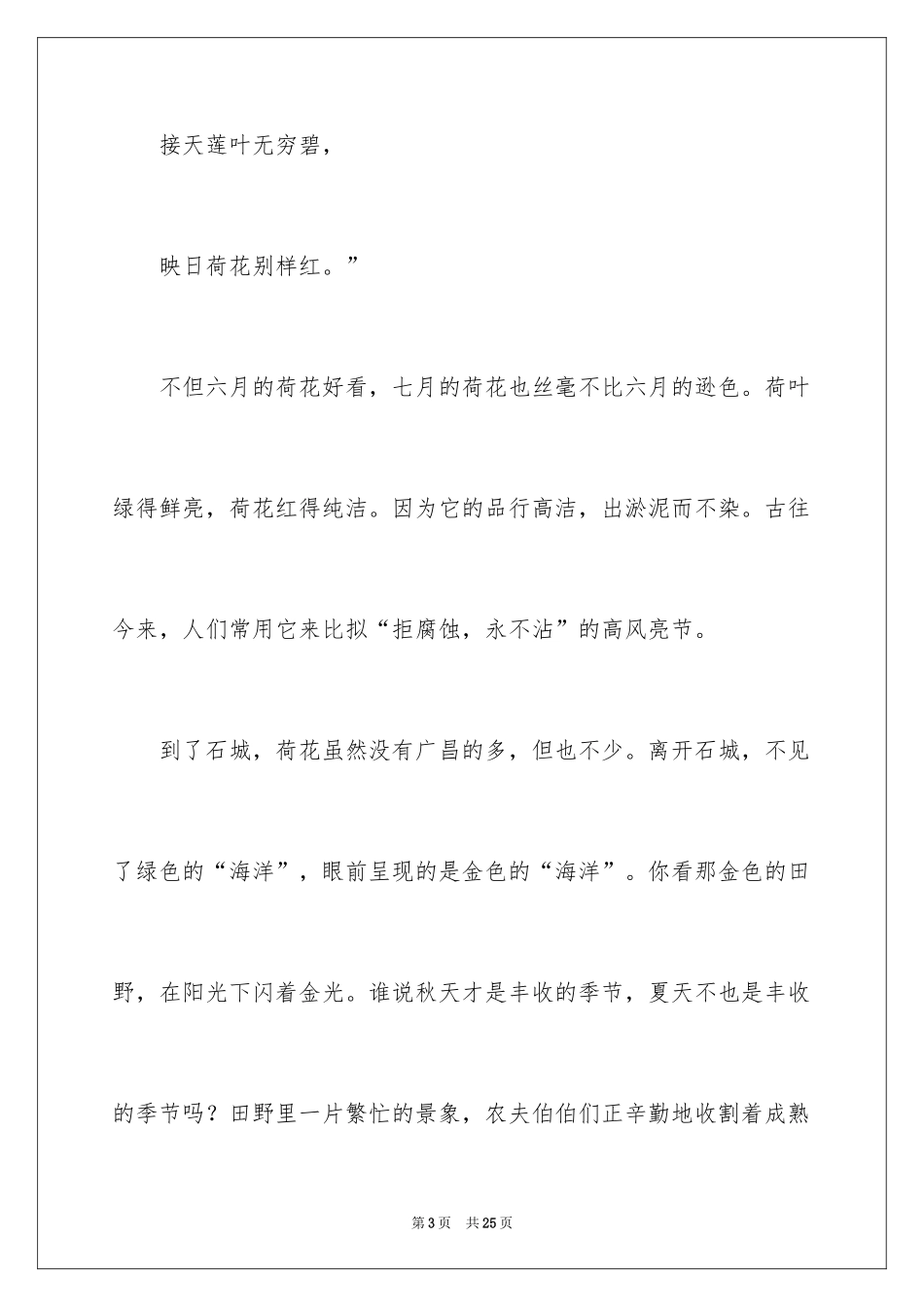 接天莲叶无穷碧，

映日荷花别样红。”

不但六月的荷花好看，七月的荷花也丝毫不比六月的逊色。荷叶绿得鲜亮，荷花红得纯洁。因为它的品行高洁，出淤泥而不染。古往今来，人们常用它来比拟“拒腐蚀，永不沾”的高风亮节。

到了石城，荷花虽然没有广昌的多，但也不少。离开石城，不见了绿色的“海洋”，眼前呈现的是金色的“海洋”。你看那金色的田野，在阳光下闪着金光。谁说秋天才是丰收的季节，夏天不也是丰收的季节吗？田野里一片繁忙的景象，农夫伯伯们正辛勤地收割着成熟

第3页 共25页